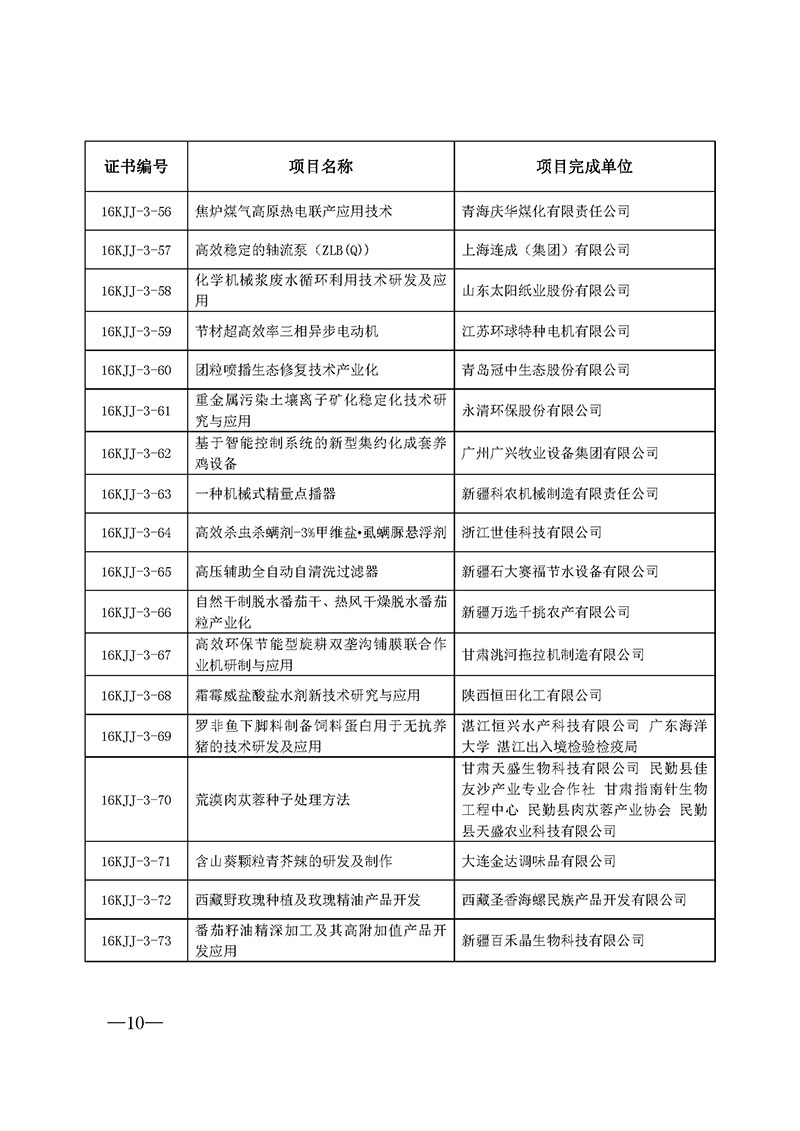 | 证书编号 | 项目名称 | 项目完成单位 |
|---|---|---|
| 16KJJ-3-56 | 焦炉煤气高原热电联产应用技术 | 青海庆华煤化有限责任公司 |
| 16KJJ-3-57 | 高效稳定的轴流泵（ZLB(Q)） | 上海连成（集团）有限公司 |
| 16KJJ-3-58 | 化学机械浆废水循环利用技术研发及应用 | 山东太阳纸业股份有限公司 |
| 16KJJ-3-59 | 节材超高效率三相异步电动机 | 江苏环球特种电机有限公司 |
| 16KJJ-3-60 | 团粒喷播生态修复技术产业化 | 青岛冠中生态股份有限公司 |
| 16KJJ-3-61 | 重金属污染土壤离子矿化稳定化技术研究与应用 | 永清环保股份有限公司 |
| 16KJJ-3-62 | 基于智能控制系统的新型集约化成套养鸡设备 | 广州广兴牧业设备集团有限公司 |
| 16KJJ-3-63 | 一种机械式精量点播器 | 新疆科农机械制造有限责任公司 |
| 16KJJ-3-64 | 高效杀虫杀螨剂-3%甲维盐•虱螨脲悬浮剂 | 浙江世佳科技有限公司 |
| 16KJJ-3-65 | 高压辅助全自动自清洗过滤器 | 新疆石大赛福节水设备有限公司 |
| 16KJJ-3-66 | 自然干制脱水番茄干、热风干燥脱水番茄粒产业化 | 新疆万选千挑农产有限公司 |
| 16KJJ-3-67 | 高效环保节能型旋耕双垄沟铺膜联合作业机研制与应用 | 甘肃洮河拖拉机制造有限公司 |
| 16KJJ-3-68 | 霜霉威盐酸盐水剂新技术研究与应用 | 陕西恒田化工有限公司 |
| 16KJJ-3-69 | 罗非鱼下脚料制备饲料蛋白用于无抗养猪的技术研发及应用 | 湛江恒兴水产科技有限公司 广东海洋大学 湛江出入境检验检疫局 |
| 16KJJ-3-70 | 荒漠肉苁蓉种子处理方法 | 甘肃天盛生物科技有限公司 民勤县佳友沙产业专业合作社 甘肃指南针生物工程中心 民勤县肉苁蓉产业协会 民勤县天盛农业科技有限公司 |
| 16KJJ-3-71 | 含山葵颗粒青芥辣的研发及制作 | 大连金达调味品有限公司 |
| 16KJJ-3-72 | 西藏野玫瑰种植及玫瑰精油产品开发 | 西藏圣香海螺民族产品开发有限公司 |
| 16KJJ-3-73 | 番茄籽油精深加工及其高附加值产品开发应用 | 新疆百禾晶生物科技有限公司 |

—10—